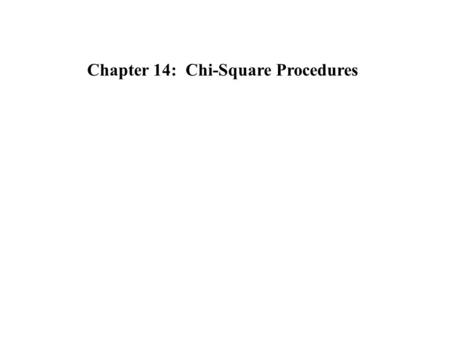 Chapter 14:  Chi-Square Procedures